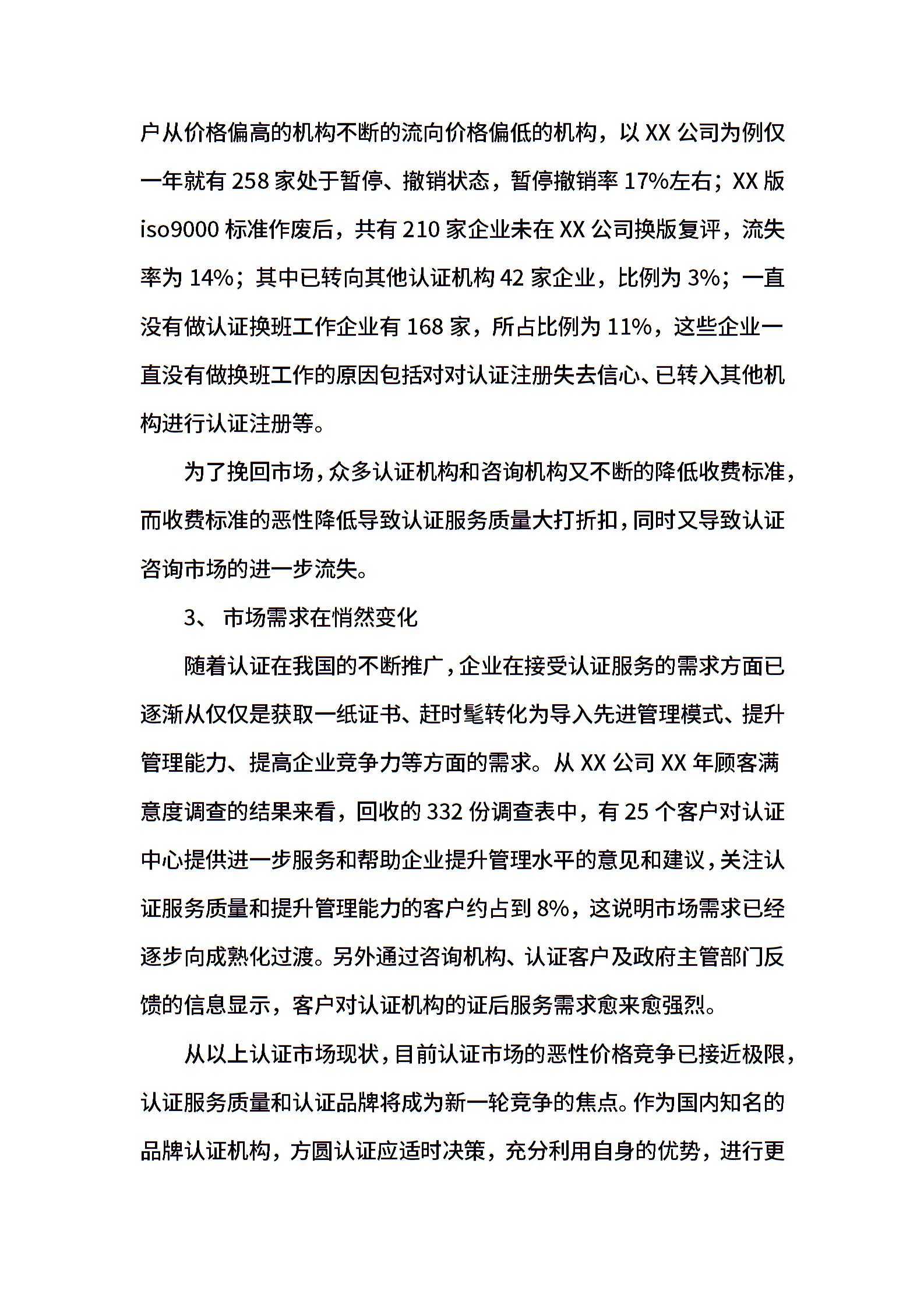 户从价格偏高的机构不断的流向价格偏低的机构，以 XX 公司为例仅一年就有 258 家处于暂停、撤销状态，暂停撤销率 17%左右；XX 版 iso9000 标准作废后，共有 210 家企业未在 XX 公司换版复评，流失率为 14%；其中已转向其他认证机构 42 家企业，比例为 3%；一直没有做认证换班工作企业有 168 家，所占比例为 11%，这些企业一直没有做换班工作的原因包括对对认证注册失去信心、已转入其他机构进行认证注册等。

为了挽回市场，众多认证机构和咨询机构又不断的降低收费标准，而收费标准的恶性降低导致认证服务质量大打折扣，同时又导致认证咨询市场的进一步流失。

3、 市场需求在悄然变化

随着认证在我国的不断推广，企业在接受认证服务的需求方面已逐渐从仅仅是获取一纸证书、赶时髦转化为导入先进管理模式、提升管理能力、提高企业竞争力等方面的需求。从 XX 公司 XX 年顾客满意度调查的结果来看，回收的 332 份调查表中，有 25 个客户对认证中心提供进一步服务和帮助企业提升管理水平的意见和建议，关注认证服务质量和提升管理能力的客户约占到 8%，这说明市场需求已经逐步向成熟化过渡。另外通过咨询机构、认证客户及政府主管部门反馈的信息显示，客户对认证机构的证后服务需求愈来愈强烈。

从以上认证市场现状，目前认证市场的恶性价格竞争已接近极限，认证服务质量和认证品牌将成为新一轮竞争的焦点。作为国内知名的品牌认证机构，方圆认证应适时决策，充分利用自身的优势，进行更